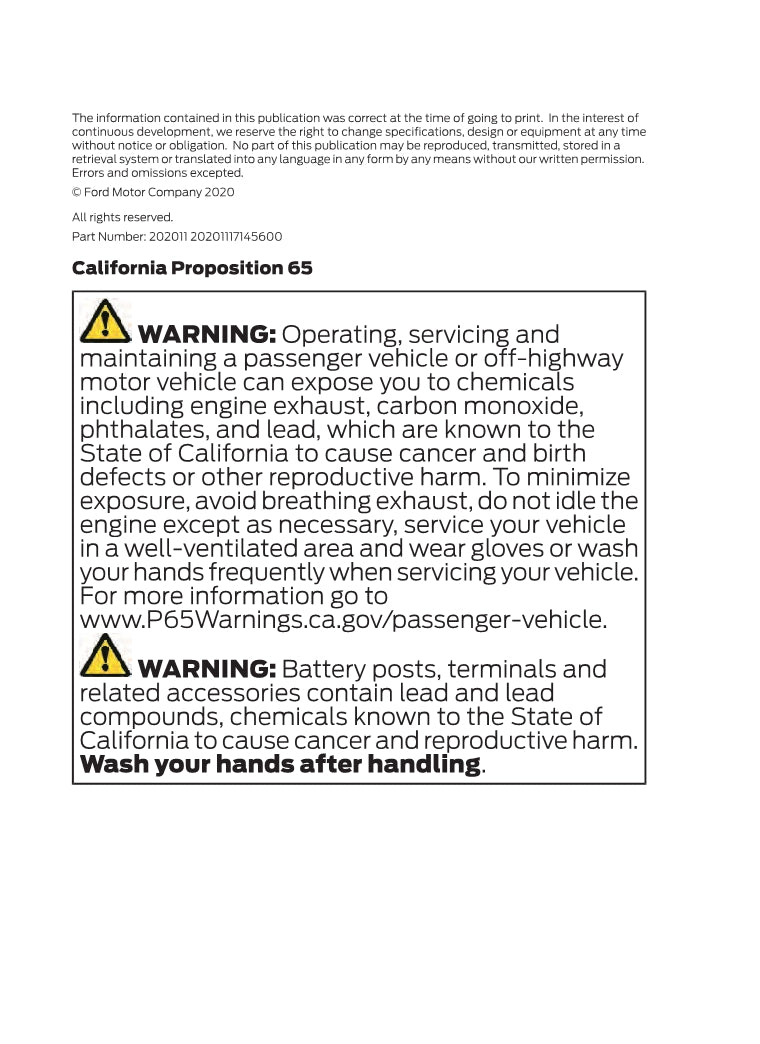 The information contained in this publication was correct at the time of going to print. In the interest of continuous development, we reserve the right to change specifications, design or equipment at any time without notice or obligation. No part of this publication may be reproduced, transmitted, stored in a retrieval system or translated into any language in any form by any means without our written permission. Errors and omissions excepted.

© Ford Motor Company 2020

All rights reserved.

Part Number: 202011 20201117145600

California Proposition 65

WARNING: Operating, servicing and maintaining a passenger vehicle or off-highway motor vehicle can expose you to chemicals including engine exhaust, carbon monoxide, phthalates, and lead, which are known to the State of California to cause cancer and birth defects or other reproductive harm. To minimize exposure, avoid breathing exhaust, do not idle the engine except as necessary, service your vehicle in a well-ventilated area and wear gloves or wash your hands frequently when servicing your vehicle. For more information go to www.P65Warnings.ca.gov/passenger-vehicle.

WARNING: Battery posts, terminals and related accessories contain lead and lead compounds, chemicals known to the State of California to cause cancer and reproductive harm. Wash your hands after handling.